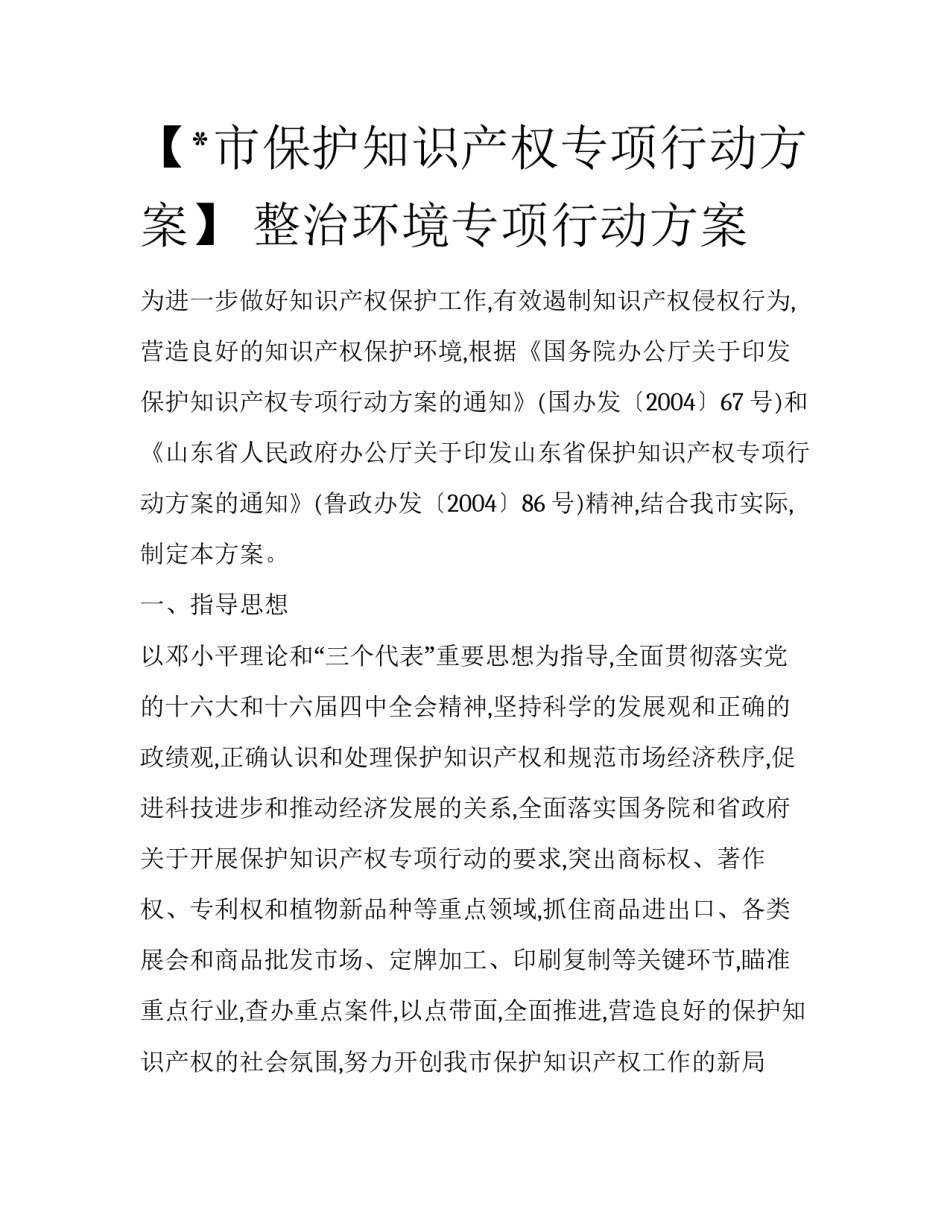 【*市保护知识产权专项行动方案】 整治环境专项行动方案

为进一步做好知识产权保护工作,有效遏制知识产权侵权行为,营造良好的知识产权保护环境,根据《国务院办公厅关于印发保护知识产权专项行动方案的通知》(国办发〔2004〕67 号)和《山东省人民政府办公厅关于印发山东省保护知识产权专项行动方案的通知》(鲁政办发〔2004〕86 号)精神,结合我市实际,制定本方案。

一、指导思想

以邓小平理论和“三个代表”重要思想为指导,全面贯彻落实党的十六大和十六届四中全会精神,坚持科学的发展观和正确的政绩观,正确认识和处理保护知识产权和规范市场经济秩序,促进科技进步和推动经济发展的关系,全面落实国务院和省政府关于开展保护知识产权专项行动的要求,突出商标权、著作权、专利权和植物新品种等重点领域,抓住商品进出口、各类展会和商品批发市场、定牌加工、印刷复制等关键环节,瞄准重点行业,查办重点案件,以点带面,全面推进,营造良好的保护知识产权的社会氛围,努力开创我市保护知识产权工作的新局